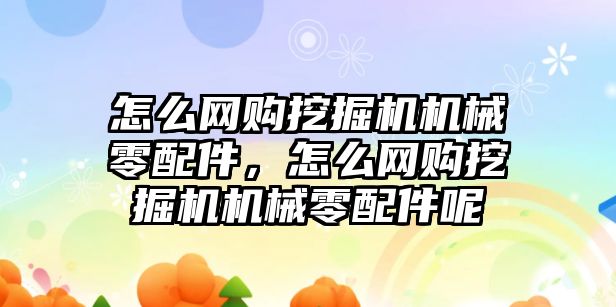 怎么网购挖掘机机械零配件，怎么网购挖掘机机械零配件呢